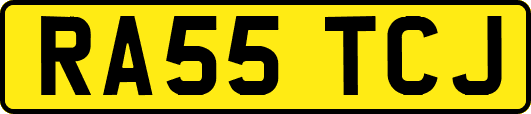 RA55 TCJ